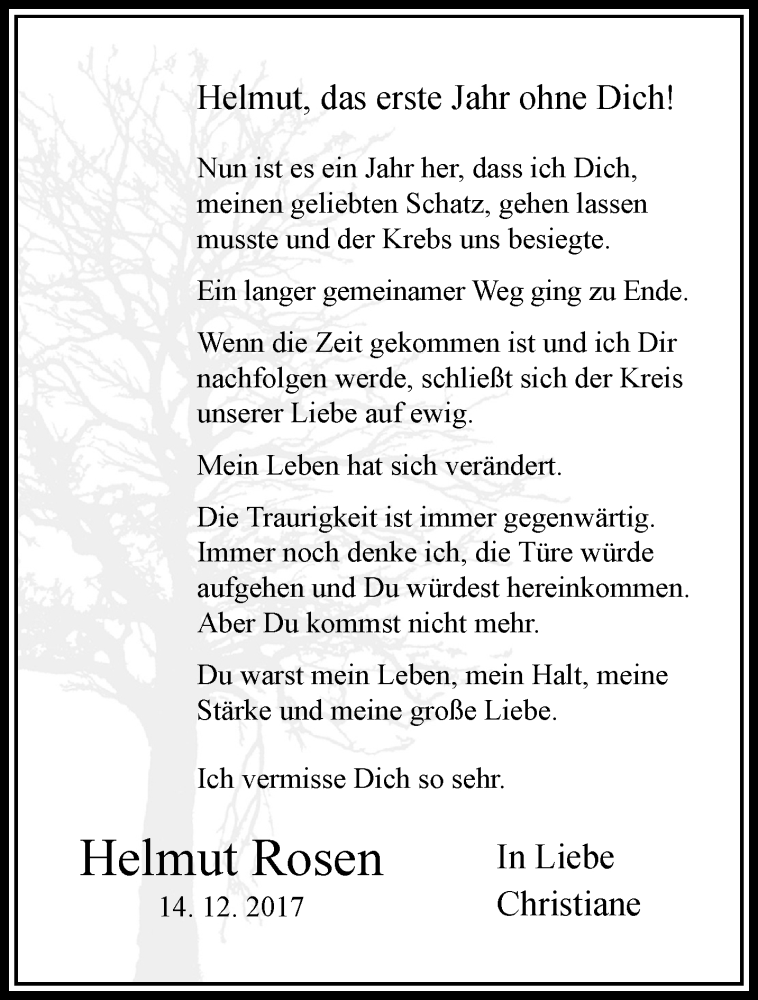 Helmut, das erste Jahr ohne Dich!

Nun ist es ein Jahr her, dass ich Dich, meinen geliebten Schatz, gehen lassen musste und der Krebs uns besiegte.

Ein langer gemeinamer Weg ging zu Ende.

Wenn die Zeit gekommen ist und ich Dir nachfolgen werde, schließt sich der Kreis unserer Liebe auf ewig.

Mein Leben hat sich verändert.

Die Traurigkeit ist immer gegenwärtig. Immer noch denke ich, die Türe würde aufgehen und Du würdest hereinkommen. Aber Du kommst nicht mehr.

Du warst mein Leben, mein Halt, meine Stärke und meine große Liebe.

Ich vermisse Dich so sehr.

Helmut Rosen
14. 12. 2017

In Liebe
Christiane